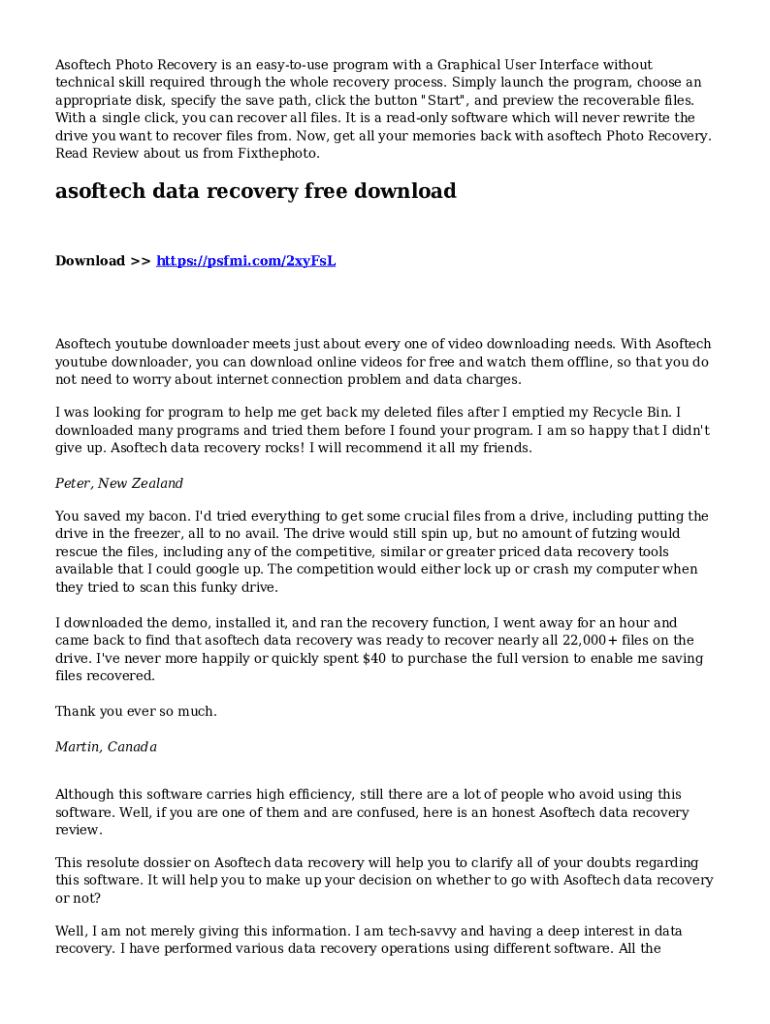 Asoftech Photo Recovery is an easy-to-use program with a Graphical User Interface without technical skill required through the whole recovery process. Simply launch the program, choose an appropriate disk, specify the save path, click the button "Start", and preview the recoverable files. With a single click, you can recover all files. It is a read-only software which will never rewrite the drive you want to recover files from. Now, get all your memories back with asoftech Photo Recovery. Read Review about us from Fixthephoto.

asoftech data recovery free download

Download >> https://psfmi.com/2xyFsL

Asoftech youtube downloader meets just about every one of video downloading needs. With Asoftech youtube downloader, you can download online videos for free and watch them offline, so that you do not need to worry about internet connection problem and data charges.

I was looking for program to help me get back my deleted files after I emptied my Recycle Bin. I downloaded many programs and tried them before I found your program. I am so happy that I didn't give up. Asoftech data recovery rocks! I will recommend it all my friends.

Peter, New Zealand

You saved my bacon. I'd tried everything to get some crucial files from a drive, including putting the drive in the freezer, all to no avail. The drive would still spin up, but no amount of futzing would rescue the files, including any of the competitive, similar or greater priced data recovery tools available that I could google up. The competition would either lock up or crash my computer when they tried to scan this funky drive.

I downloaded the demo, installed it, and ran the recovery function, I went away for an hour and came back to find that asoftech data recovery was ready to recover nearly all 22,000+ files on the drive. I've never more happily or quickly spent $40 to purchase the full version to enable me saving files recovered.

Thank you ever so much.

Martin, Canada

Although this software carries high efficiency, still there are a lot of people who avoid using this software. Well, if you are one of them and are confused, here is an honest Asoftech data recovery review.

This resolute dossier on Asoftech data recovery will help you to clarify all of your doubts regarding this software. It will help you to make up your decision on whether to go with Asoftech data recovery or not?

Well, I am not merely giving this information. I am tech-savvy and having a deep interest in data recovery. I have performed various data recovery operations using different software. All the